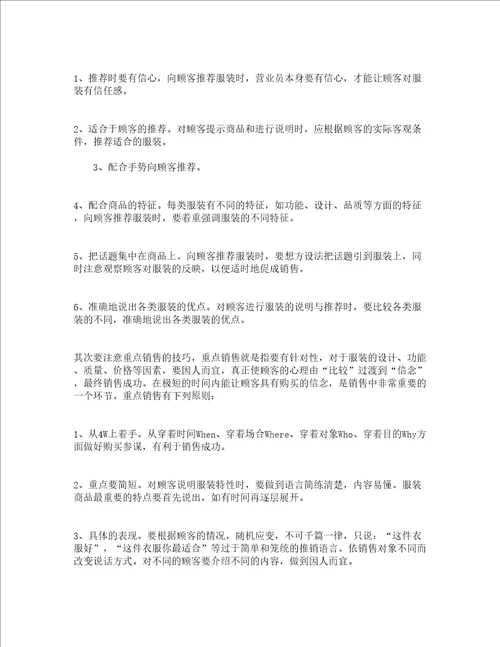 1、推荐时要有信心，向顾客推荐服装时，营业员本身要有信心，才能让顾客对服装有信任感。

2、适合于顾客的推荐。对顾客提示商品和进行说明时，应根据顾客的实际客观条件，推荐适合的服装。

3、配合手势向顾客推荐。

4、配合商品的特征。每类服装有不同的特征，如功能、设计、品质等方面的特征，向顾客推荐服装时，要着重强调服装的不同特征。

5、把话题集中在商品上。向顾客推荐服装时，要想方设法把话题引到服装上，同时注意观察顾客对服装的反映，以便适时地促成销售。

6、准确地说出各类服装的优点。对顾客进行服装的说明与推荐时，要比较各类服装的不同，准确地说出各类服装的优点。

其次要注意重点销售的技巧，重点销售就是指要有针对性，对于服装的设计、功能、质量、价格等因素，要因人而宜，真正使顾客的心理由“比较”过渡到“信念”，最终销售成功。在极短的时间内能让顾客具有购买的信念，是销售中非常重要的一个环节。重点销售有下列原则：

1、从4W上着手。从穿着时间When、穿着场合Where、穿着对象Who、穿着目的Why方面做好购买参谋，有利于销售成功。

2、重点要简短。对顾客说明服装特性时，要做到语言简练清楚，内容易懂。服装商品最重要的特点要首先说出，如有时间再逐层展开。

3、具体的表现。要根据顾客的情况，随机应变，不可千篇一律，只说：“这件衣服好”，“这件衣服你最适合”等过于简单和笼统的推销语言。依销售对象不同而改变说话方式。对不同的顾客要介绍不同的内容，做到因人而宜。